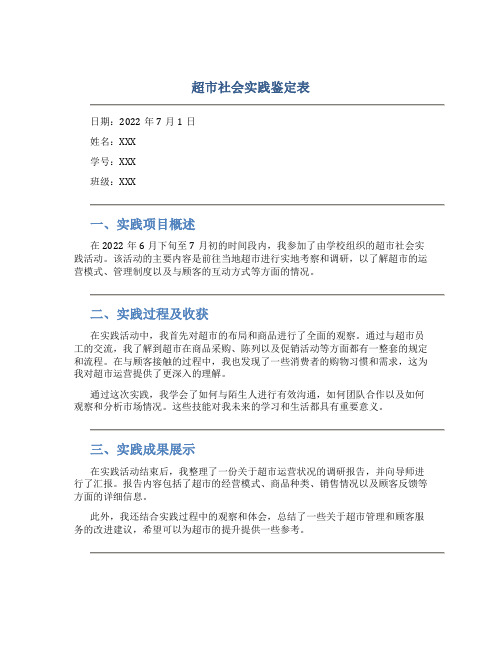 超市社会实践鉴定表

日期：2022 年 7 月 1 日

姓名：XXX

学号：XXX

班级：XXX

一、实践项目概述

在 2022 年 6 月下旬至 7 月初的时间段内，我参加了由学校组织的超市社会实践活动。该活动的主要内容是前往当地超市进行实地考察和调研，以了解超市的运营模式、管理制度以及与顾客的互动方式等方面的情况。

二、实践过程及收获

在实践活动中，我首先对超市的布局和商品进行了全面的观察。通过与超市员工的交流，我了解到超市在商品采购、陈列以及促销活动等方面都有一整套的规定和流程。在与顾客接触的过程中，我也发现了一些消费者的购物习惯和需求，这为我对超市运营提供了更深入的理解。

通过这次实践，我学会了如何与陌生人进行有效沟通，如何团队合作以及如何观察和分析市场情况。这些技能对我未来的学习和生活都具有重要意义。

三、实践成果展示

在实践活动结束后，我整理了一份关于超市运营状况的调研报告，并向导师进行了汇报。报告内容包括了超市的经营模式、商品种类、销售情况以及顾客反馈等方面的详细信息。

此外，我还结合实践过程中的观察和体会，总结了一些关于超市管理和顾客服务的改进建议，希望可以为超市的提升提供一些参考。